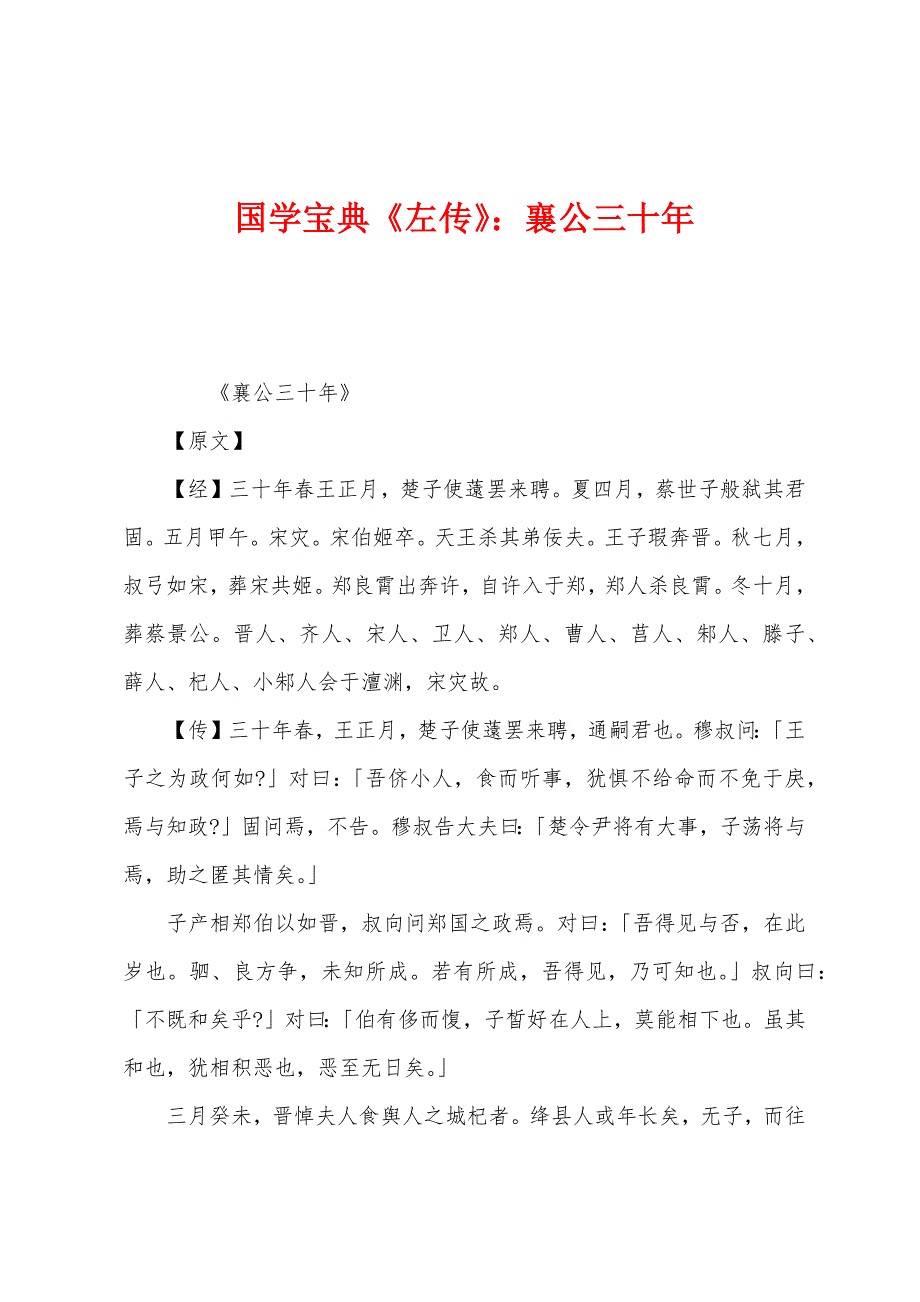 国学宝典《左传》：襄公三十年

《襄公三十年》

【原文】

【经】三十年春王正月，楚子使薳罢来聘。夏四月，蔡世子般弑其君固。五月甲午。宋灾。宋伯姬卒。天王杀其弟佞夫。王子瑕奔晋。秋七月，叔弓如宋，葬宋共姬。郑良霄出奔许，自许入于郑，郑人杀良霄。冬十月，葬蔡景公。晋人、齐人、宋人、卫人、郑人、曹人、莒人、邾人、滕子、薛人、杞人、小邾人会于澶渊，宋灾故。

【传】三十年春，王正月，楚子使薳罢来聘，通嗣君也。穆叔问：「王子之为政何如?」对曰：「吾侪小人，食而听事，犹惧不给命而不免于戾，焉与知政?」固问焉，不告。穆叔告大夫曰：「楚令尹将有大事，子荡将与焉，助之匿其情矣。」

子产相郑伯以如晋，叔向问郑国之政焉。对曰：「吾得见与否，在此岁也。驷、良方争，未知所成。若有所成，吾得见，乃可知也。」叔向曰：「不既和矣乎?」对曰：「伯有侈而愎，子皙好在人上，莫能相下也。虽其和也，犹相积恶也，恶至无日矣。」

三月癸未，晋悼夫人食舆人之城杞者。绛县人或年长矣，无子，而往